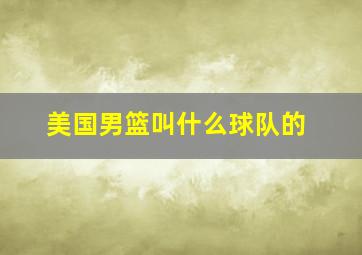 美国男篮叫什么球队的